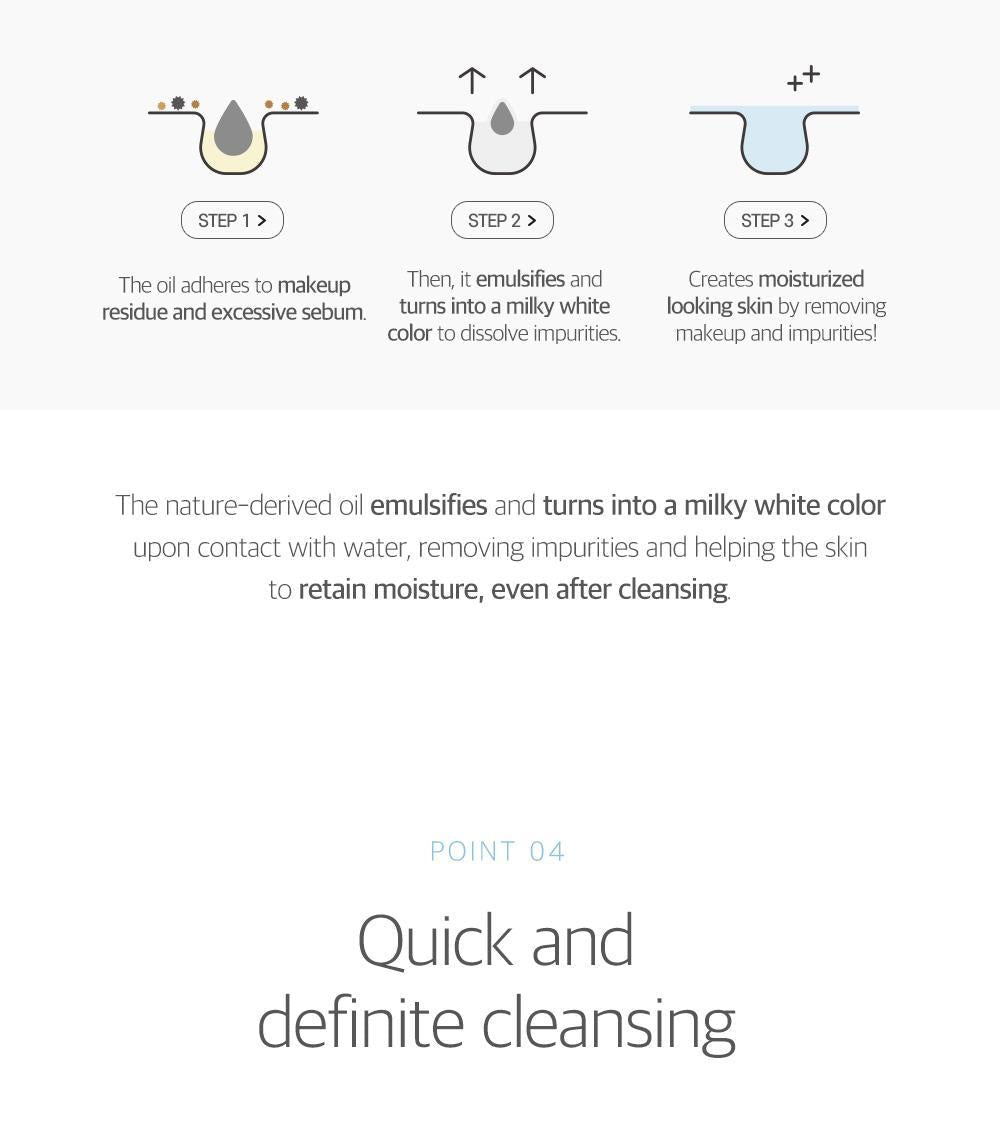 STEP 1 >

The oil adheres to makeup residue and excessive sebum.

STEP 2 >

Then, it emulsifies and turns into a milky white color to dissolve impurities.

STEP 3 >

Creates moisturized looking skin by removing makeup and impurities!

The nature-derived oil emulsifies and turns into a milky white color upon contact with water, removing impurities and helping the skin to retain moisture, even after cleansing.

POINT 04

Quick and definite cleansing